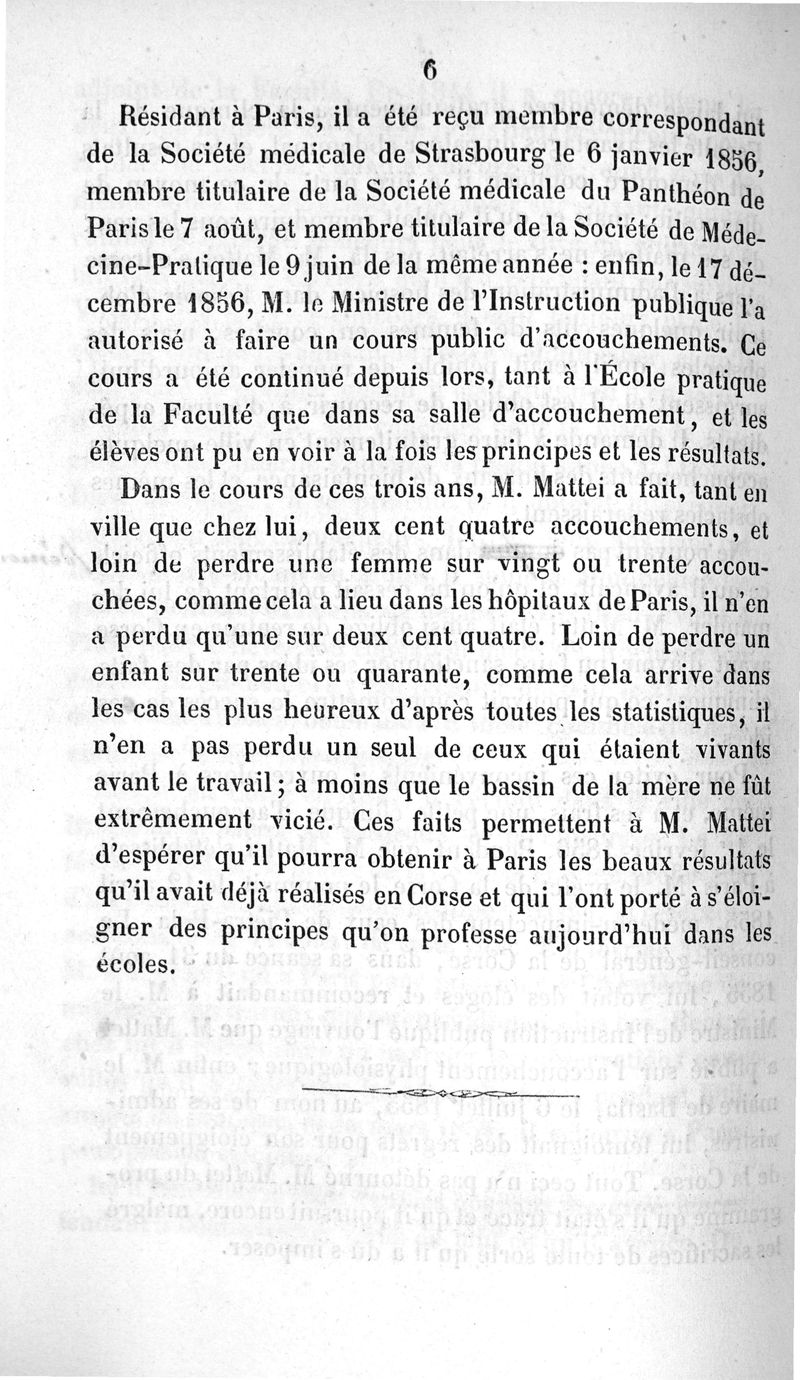 6

Résidant à Paris, il a été reçu membre correspondant de la Société médicale de Strasbourg le 6 janvier 1856, membre titulaire de la Société médicale du Panthéon de Paris le 7 août, et membre titulaire de la Société de Médecine-Pratique le 9 juin de la même année : enfin, le 17 décembre 1856, M. le Ministre de l'Instruction publique l'a autorisé à faire un cours public d'accouchements. Ce cours a été continué depuis lors, tant à l'École pratique de la Faculté que dans sa salle d'accouchement, et les élèves ont pu en voir à la fois les principes et les résultats.

Dans le cours de ces trois ans, M. Mattei a fait, tant en ville que chez lui, deux cent quatre accouchements, et loin de perdre une femme sur vingt ou trente accouchées, comme cela a lieu dans les hôpitaux de Paris, il n'en a perdu qu'une sur deux cent quatre. Loin de perdre un enfant sur trente ou quarante, comme cela arrive dans les cas les plus heureux d'après toutes les statistiques, il n'en a pas perdu un seul de ceux qui étaient vivants avant le travail ; à moins que le bassin de la mère ne fût extrêmement vicié. Ces faits permettent à M. Mattei d'espérer qu'il pourra obtenir à Paris les beaux résultats qu'il avait déjà réalisés en Corse et qui l'ont porté à s'éloigner des principes qu'on professe aujourd'hui dans les écoles.